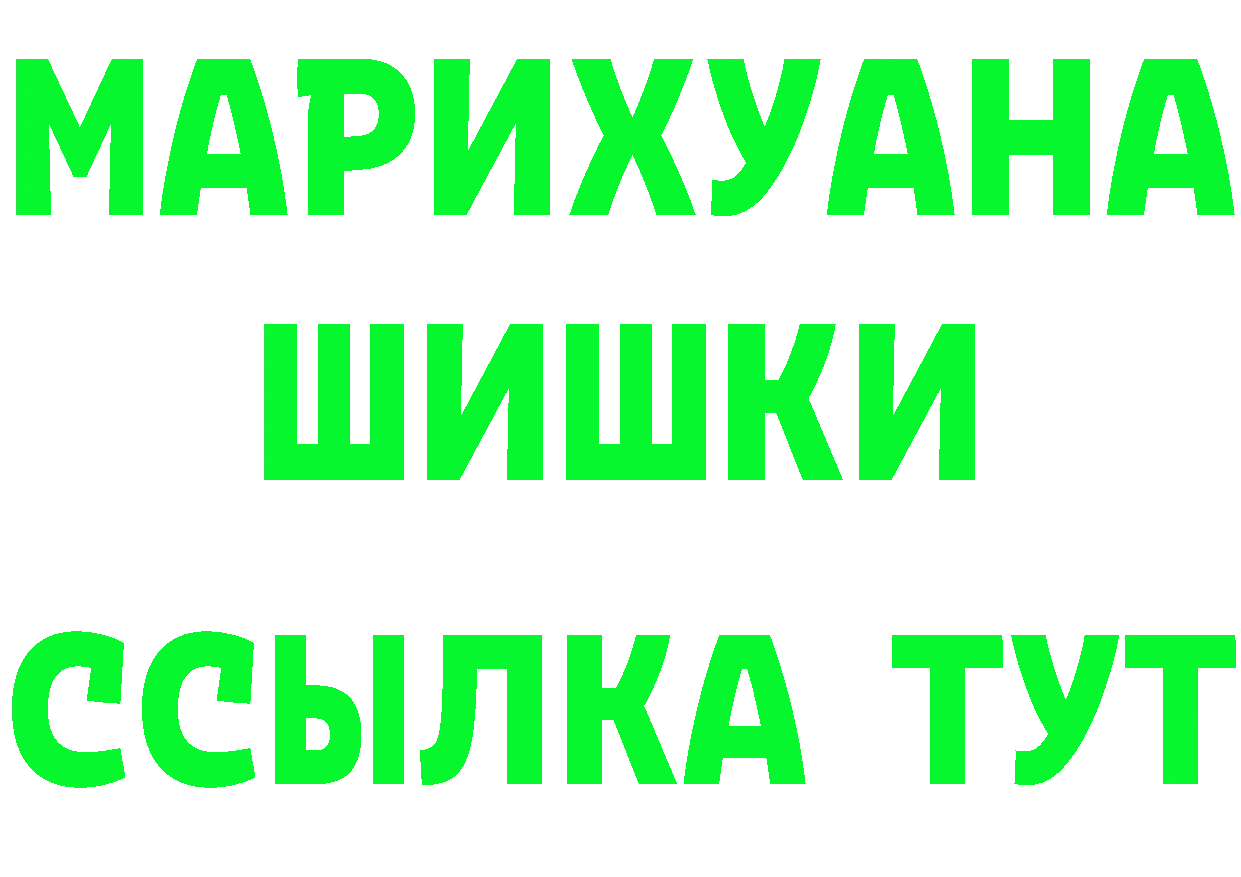 МАРИХУАНА
ШИШКИ
ССЫЛКА ТУТ